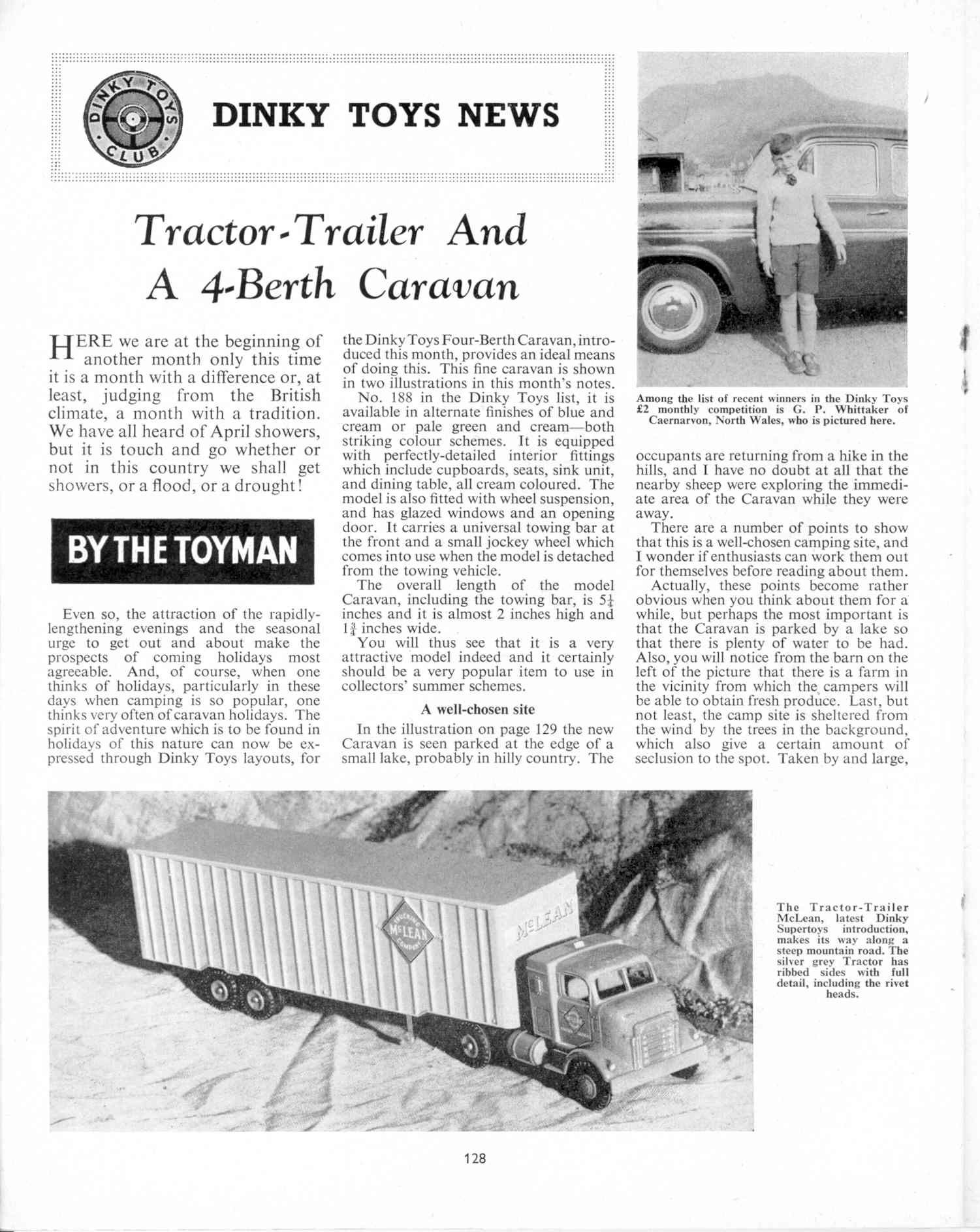 DINKY TOYS CLUB

DINKY TOYS NEWS

Tractor-Trailer And A 4-Berth Caravan

HERE we are at the beginning of another month only this time it is a month with a difference or, at least, judging from the British climate, a month with a tradition. We have all heard of April showers, but it is touch and go whether or not in this country we shall get showers, or a flood, or a drought!

BY THE TOYMAN

Even so, the attraction of the rapidly-lengthening evenings and the seasonal urge to get out and about make the prospects of coming holidays most agreeable. And, of course, when one thinks of holidays, particularly in these days when camping is so popular, one thinks very often of caravan holidays. The spirit of adventure which is to be found in holidays of this nature can now be expressed through Dinky Toys layouts, for the Dinky Toys Four-Berth Caravan, introduced this month, provides an ideal means of doing this. This fine caravan is shown in two illustrations in this month's notes.

No. 188 in the Dinky Toys list, it is available in alternate finishes of blue and cream or pale green and cream—both striking colour schemes. It is equipped with perfectly-detailed interior fittings which include cupboards, seats, sink unit, and dining table, all cream coloured. The model is also fitted with wheel suspension, and has glazed windows and an opening door. It carries a universal towing bar at the front and a small jockey wheel which comes into use when the model is detached from the towing vehicle.

The overall length of the model Caravan, including the towing bar, is $5\frac{1}{4}$ inches and it is almost 2 inches high and $1\frac{3}{4}$ inches wide.

You will thus see that it is a very attractive model indeed and it certainly should be a very popular item to use in collectors' summer schemes.

A well-chosen site

In the illustration on page 129 the new Caravan is seen parked at the edge of a small lake, probably in hilly country. The occupants are returning from a hike in the hills, and I have no doubt at all that the nearby sheep were exploring the immediate area of the Caravan while they were away.

There are a number of points to show that this is a well-chosen camping site, and I wonder if enthusiasts can work them out for themselves before reading about them.

Actually, these points become rather obvious when you think about them for a while, but perhaps the most important is that the Caravan is parked by a lake so that there is plenty of water to be had. Also, you will notice from the barn on the left of the picture that there is a farm in the vicinity from which the campers will be able to obtain fresh produce. Last, but not least, the camp site is sheltered from the wind by the trees in the background, which also give a certain amount of seclusion to the spot. Taken by and large,

Among the list of recent winners in the Dinky Toys £2 monthly competition is G. P. Whittaker of Caernarvon, North Wales, who is pictured here.

TRUCKING McLEAN COMPANY

McLEAN

The Tractor-Trailer McLean, latest Dinky Supertoys introduction, makes its way along a steep mountain road. The silver grey Tractor has ribbed sides with full detail, including the rivet heads.

128